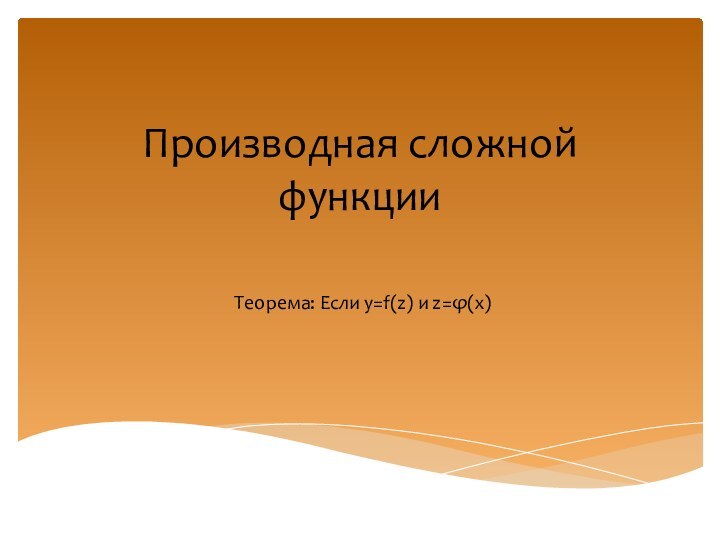 Производная сложной функции

Теорема: Если $y=f(z)$ и $z=\varphi(x)$